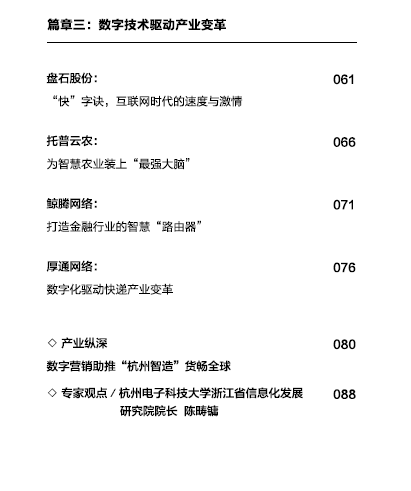 篇章三：数字技术驱动产业变革

盘石股份： 061
“快”字诀，互联网时代的速度与激情

托普云农： 066
为智慧农业装上“最强大脑”

鲸腾网络： 071
打造金融行业的智慧“路由器”

厚通网络： 076
数字化驱动快递产业变革

◇ 产业纵深 080
数字营销助推“杭州智造”货畅全球

◇ 专家观点 / 杭州电子科技大学浙江省信息化发展研究院院长 陈畴镛 088